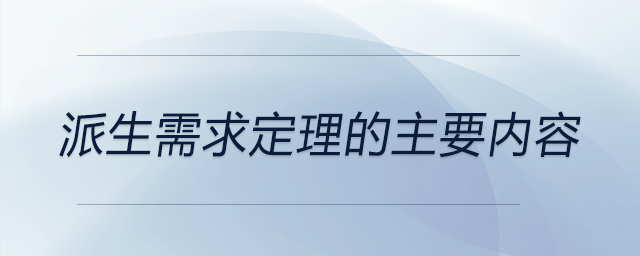 派生需求定理的主要内容